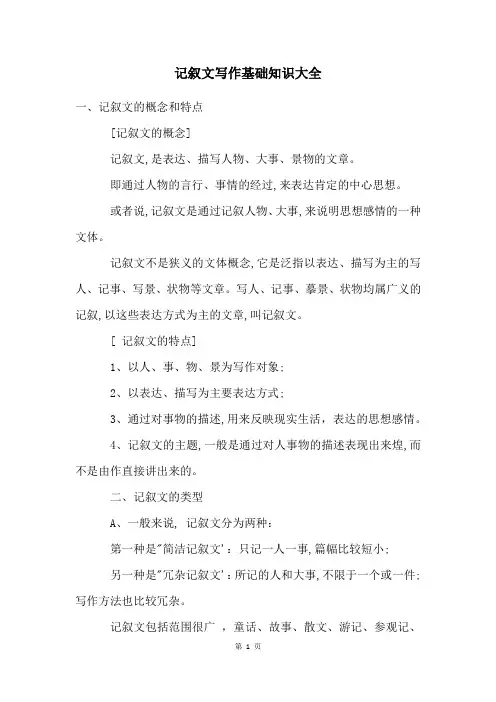 记叙文写作基础知识大全

一、记叙文的概念和特点

[记叙文的概念]

记叙文,是表达、描写人物、大事、景物的文章。

即通过人物的言行、事情的经过,来表达肯定的中心思想。

或者说,记叙文是通过记叙人物、大事,来说明思想感情的一种文体。

记叙文不是狭义的文体概念,它是泛指以表达、描写为主的写人、记事、写景、状物等文章。写人、记事、摹景、状物均属广义的记叙,以这些表达方式为主的文章,叫记叙文。

[ 记叙文的特点]

1、以人、事、物、景为写作对象;

2、以表达、描写为主要表达方式;

3、通过对事物的描述,用来反映现实生活,表达的思想感情。

4、记叙文的主题,一般是通过对人事物的描述表现出来煌,而不是由作直接讲出来的。

二、记叙文的类型

A、一般来说, 记叙文分为两种:

第一种是"简洁记叙文':只记一人一事,篇幅比较短小;

另一种是"冗杂记叙文':所记的人和大事,不限于一个或一件;写作方法也比较冗杂。

记叙文包括范围很广 ,童话、故事、散文、游记、参观记、

第 1 页